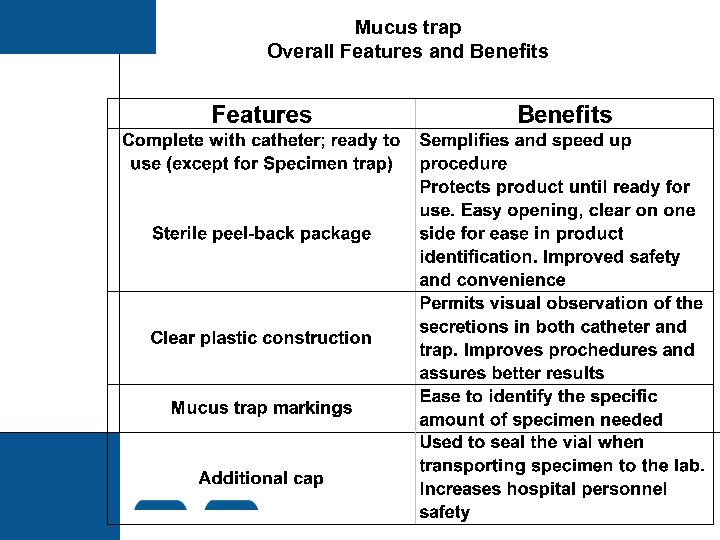 Mucus trap
Overall Features and Benefits

| Features | Benefits |
|---|---|
| Complete with catheter; ready to use (except for Specimen trap) | Semplifies and speed up procedure |
| Sterile peel-back package | Protects product until ready for use. Easy opening, clear on one side for ease in product identification. Improved safety and convenience |
| Clear plastic construction | Permits visual observation of the secretions in both catheter and trap. Improves prochedures and assures better results |
| Mucus trap markings | Ease to identify the specific amount of specimen needed |
| Additional cap | Used to seal the vial when transporting specimen to the lab. Increases hospital personnel safety |